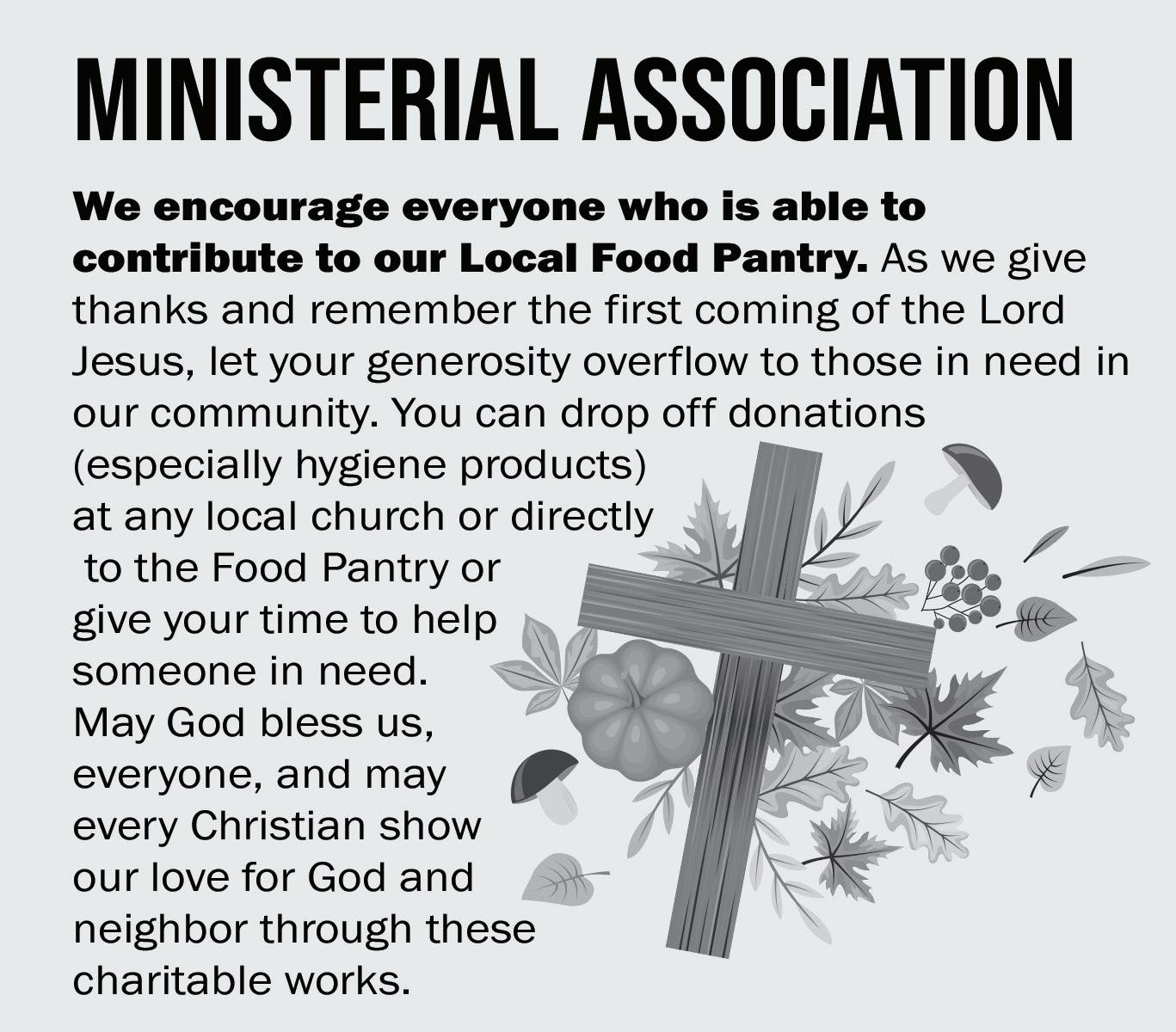 MINISTERIAL ASSOCIATION

We encourage everyone who is able to contribute to our Local Food Pantry. As we give thanks and remember the first coming of the Lord Jesus, let your generosity overflow to those in need in our community. You can drop off donations (especially hygiene products) at any local church or directly to the Food Pantry or give your time to help someone in need. May God bless us, everyone, and may every Christian show our love for God and neighbor through these charitable works.